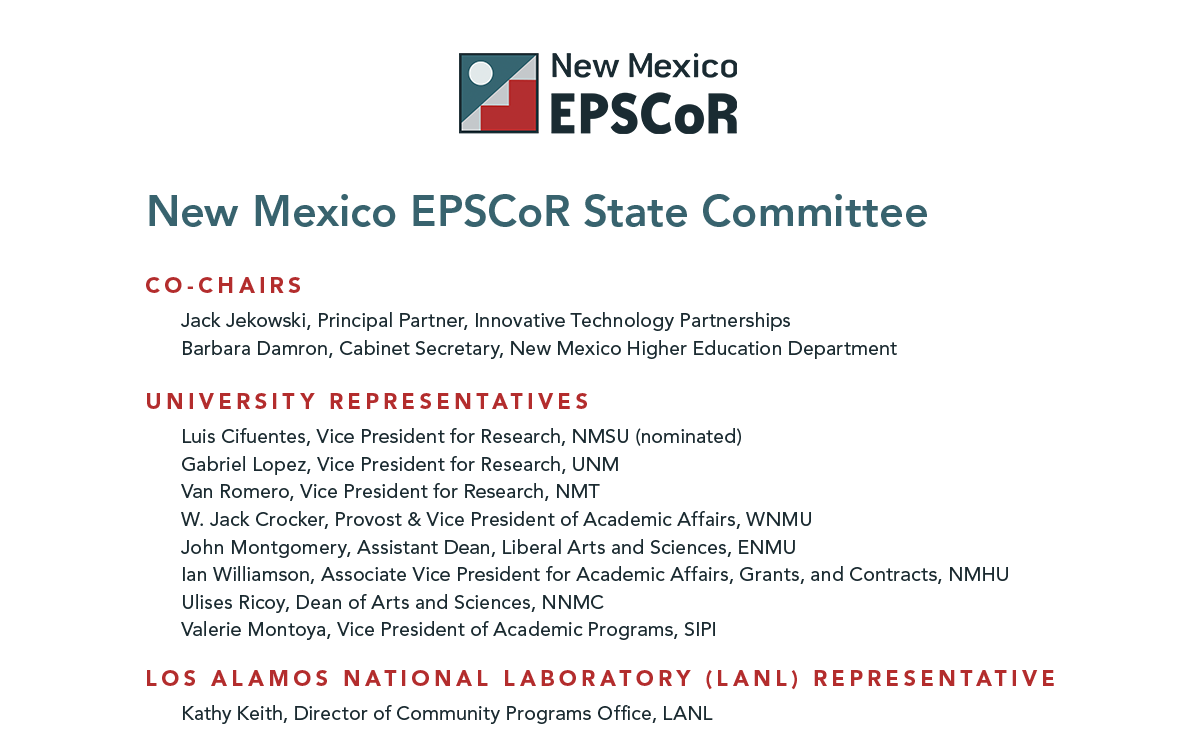 New Mexico
EPSCoR

New Mexico EPSCoR State Committee

CO-CHAIRS

Jack Jekowski, Principal Partner, Innovative Technology Partnerships
Barbara Damron, Cabinet Secretary, New Mexico Higher Education Department

UNIVERSITY REPRESENTATIVES

Luis Cifuentes, Vice President for Research, NMSU (nominated)
Gabriel Lopez, Vice President for Research, UNM
Van Romero, Vice President for Research, NMT
W. Jack Crocker, Provost & Vice President of Academic Affairs, WNMU
John Montgomery, Assistant Dean, Liberal Arts and Sciences, ENMU
Ian Williamson, Associate Vice President for Academic Affairs, Grants, and Contracts, NMHU
Ulises Ricoy, Dean of Arts and Sciences, NNMC
Valerie Montoya, Vice President of Academic Programs, SIPI

LOS ALAMOS NATIONAL LABORATORY (LANL) REPRESENTATIVE

Kathy Keith, Director of Community Programs Office, LANL